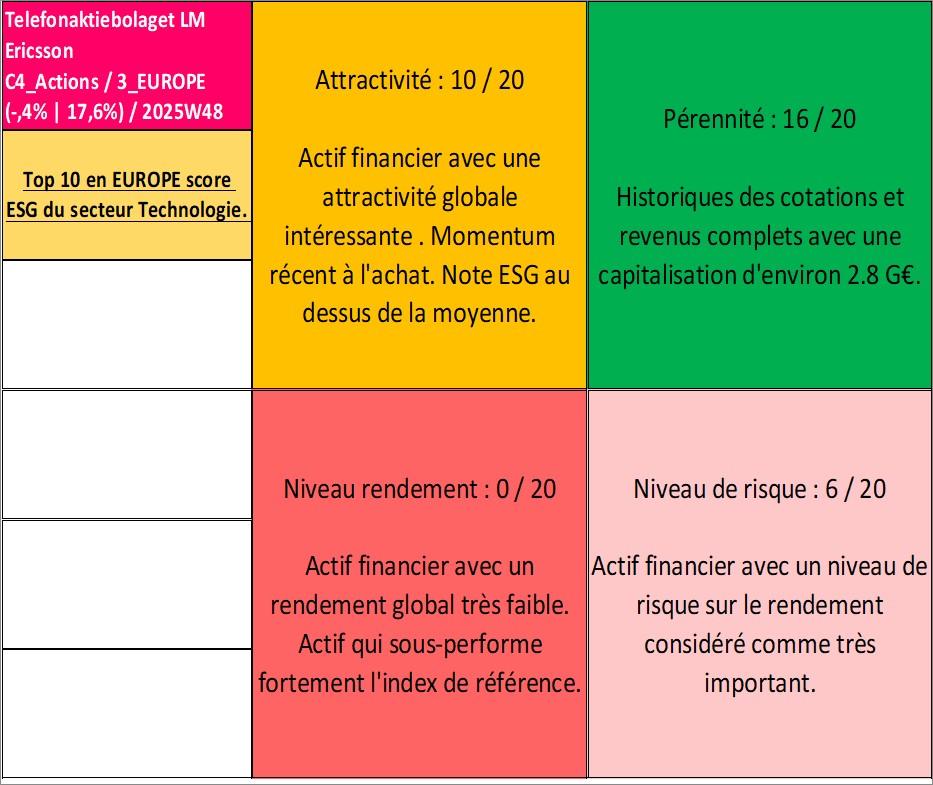 Telefonaktiebolaget LM Ericsson
C4_Actions / 3_EUROPE
(-,4% | 17,6%) / 2025W48

Top 10 en EUROPE score ESG du secteur Technologie.

Attractivité : 10 / 20

Actif financier avec une attractivité globale intéressante . Momentum récent à l'achat. Note ESG au dessus de la moyenne.

Pérennité : 16 / 20

Historiques des cotations et revenus complets avec une capitalisation d'environ 2.8 G€.

Niveau rendement : 0 / 20

Actif financier avec un rendement global très faible. Actif qui sous-performe fortement l'index de référence.

Niveau de risque : 6 / 20

Actif financier avec un niveau de risque sur le rendement considéré comme très important.